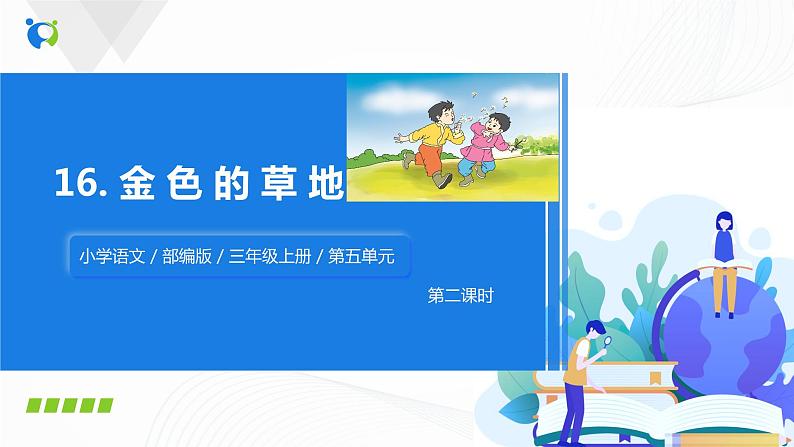 16. 金色的草地

小学语文 / 部编版 / 三年级上册 / 第五单元

第二课时